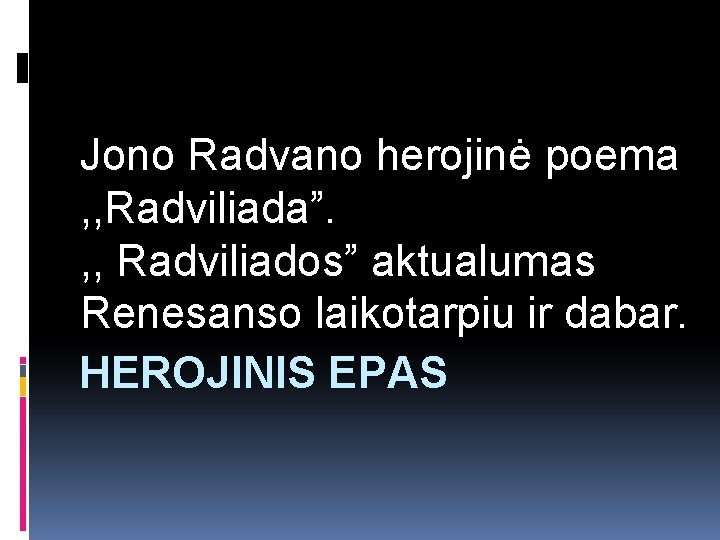 Jono Radvano herojinė poema ,,Radviliada”.
,, Radviliados” aktualumas Renesanso laikotarpiu ir dabar.

HEROJINIS EPAS